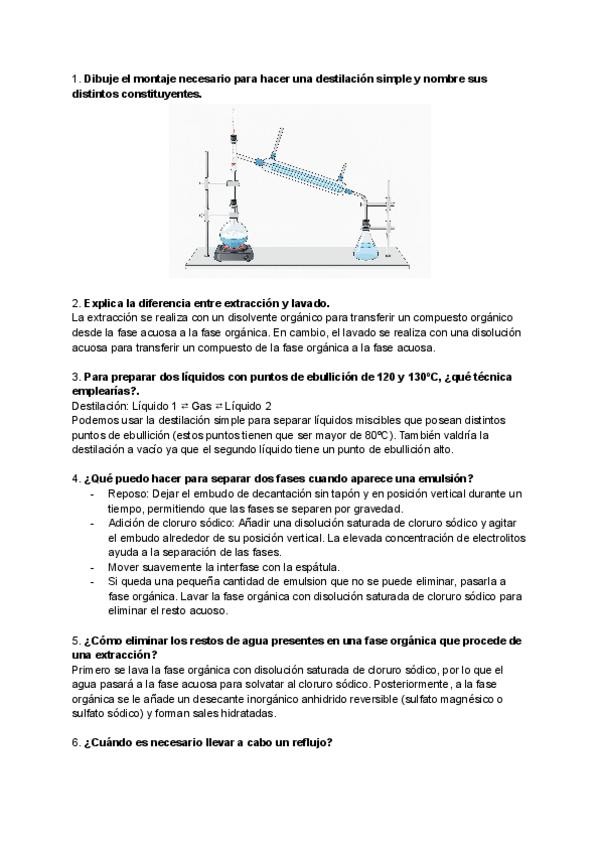 1. Dibuje el montaje necesario para hacer una destilación simple y nombre sus distintos constituyentes.

2. Explica la diferencia entre extracción y lavado.
La extracción se realiza con un disolvente orgánico para transferir un compuesto orgánico desde la fase acuosa a la fase orgánica. En cambio, el lavado se realiza con una disolución acuosa para transferir un compuesto de la fase orgánica a la fase acuosa.

3. Para preparar dos líquidos con puntos de ebullición de 120 y 130ºC, ¿qué técnica emplearías?.
Destilación: Líquido 1 ⇄ Gas ⇄ Líquido 2
Podemos usar la destilación simple para separar líquidos miscibles que posean distintos puntos de ebullición (estos puntos tienen que ser mayor de 80ºC). También valdría la destilación a vacío ya que el segundo líquido tiene un punto de ebullición alto.

4. ¿Qué puedo hacer para separar dos fases cuando aparece una emulsión?
- Reposo: Dejar el embudo de decantación sin tapón y en posición vertical durante un tiempo, permitiendo que las fases se separen por gravedad.
- Adición de cloruro sódico: Añadir una disolución saturada de cloruro sódico y agitar el embudo alrededor de su posición vertical. La elevada concentración de electrolitos ayuda a la separación de las fases.
- Mover suavemente la interfase con la espátula.
- Si queda una pequeña cantidad de emulsion que no se puede eliminar, pasarla a fase orgánica. Lavar la fase orgánica con disolución saturada de cloruro sódico para eliminar el resto acuoso.

5. ¿Cómo eliminar los restos de agua presentes en una fase orgánica que procede de una extracción?
Primero se lava la fase orgánica con disolución saturada de cloruro sódico, por lo que el agua pasará a la fase acuosa para solvatar al cloruro sódico. Posteriormente, a la fase orgánica se le añade un desecante inorgánico anhidrido reversible (sulfato magnésico o sulfato sódico) y forman sales hidratadas.

6. ¿Cuándo es necesario llevar a cabo un reflujo?